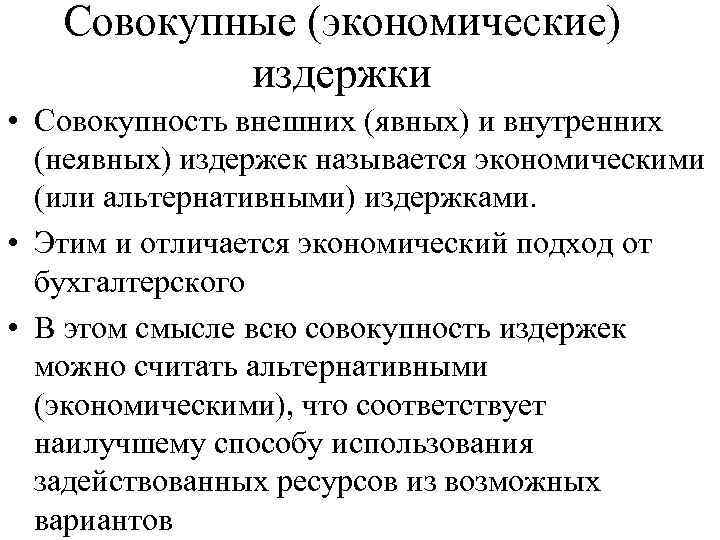 Совокупные (экономические) издержки

• Совокупность внешних (явных) и внутренних (неявных) издержек называется экономическими (или альтернативными) издержками.

• Этим и отличается экономический подход от бухгалтерского

• В этом смысле всю совокупность издержек можно считать альтернативными (экономическими), что соответствует наилучшему способу использования задействованных ресурсов из возможных вариантов